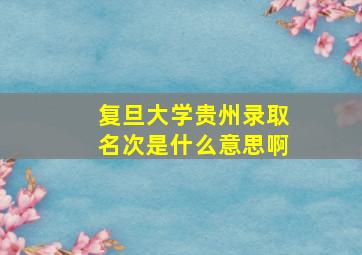 复旦大学贵州录取名次是什么意思啊